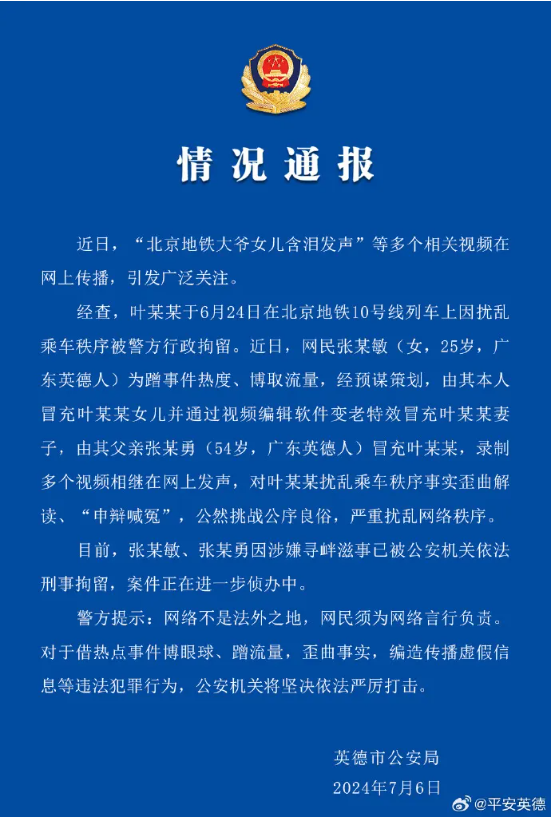 情况通报

近日，“北京地铁大爷女儿含泪发声”等多个相关视频在网上传播，引发广泛关注。

经查，叶某某于6月24日在北京地铁10号线列车上因扰乱乘车秩序被警方行政拘留。近日，网民张某敏（女，25岁，广东英德人）为蹭事件热度、博取流量，经预谋策划，由其本人冒充叶某某女儿并通过视频编辑软件变老特效冒充叶某某妻子，由其父亲张某勇（54岁，广东英德人）冒充叶某某，录制多个视频相继在网上发声，对叶某某扰乱乘车秩序事实歪曲解读、“申辩喊冤”，公然挑战公序良俗，严重扰乱网络秩序。

目前，张某敏、张某勇因涉嫌寻衅滋事已被公安机关依法刑事拘留，案件正在进一步侦办中。

警方提示：网络不是法外之地，网民须为网络言行负责。对于借热点事件博眼球、蹭流量，歪曲事实，编造传播虚假信息等违法犯罪行为，公安机关将坚决依法严厉打击。

英德市公安局
2024年7月6日

@平安英德